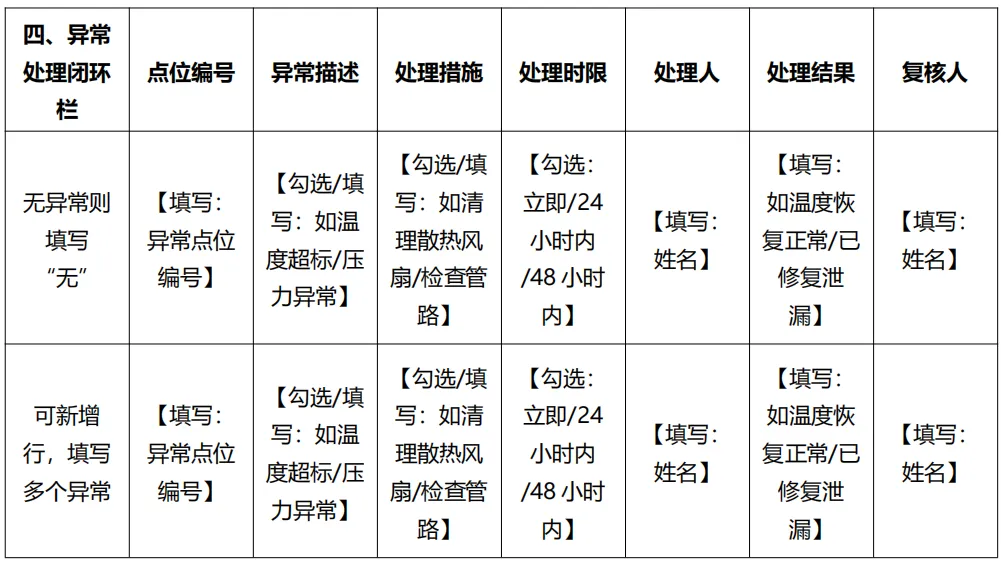 | 四、异常处理闭环栏 | 点位编号 | 异常描述 | 处理措施 | 处理时限 | 处理人 | 处理结果 | 复核人 |
|---|---|---|---|---|---|---|---|
| 无异常则填写“无” | 【填写：异常点位编号】 | 【勾选/填写：如温度超标/压力异常】 | 【勾选/填写：如清理散热风扇/检查管路】 | 【勾选：立即/24小时内/48 小时内】 | 【填写：姓名】 | 【填写：如温度恢复正常/已修复泄漏】 | 【填写：姓名】 |
| 可新增行，填写多个异常 | 【填写：异常点位编号】 | 【勾选/填写：如温度超标/压力异常】 | 【勾选/填写：如清理散热风扇/检查管路】 | 【勾选：立即/24小时内/48 小时内】 | 【填写：姓名】 | 【填写：如温度恢复正常/已修复泄漏】 | 【填写：姓名】 |